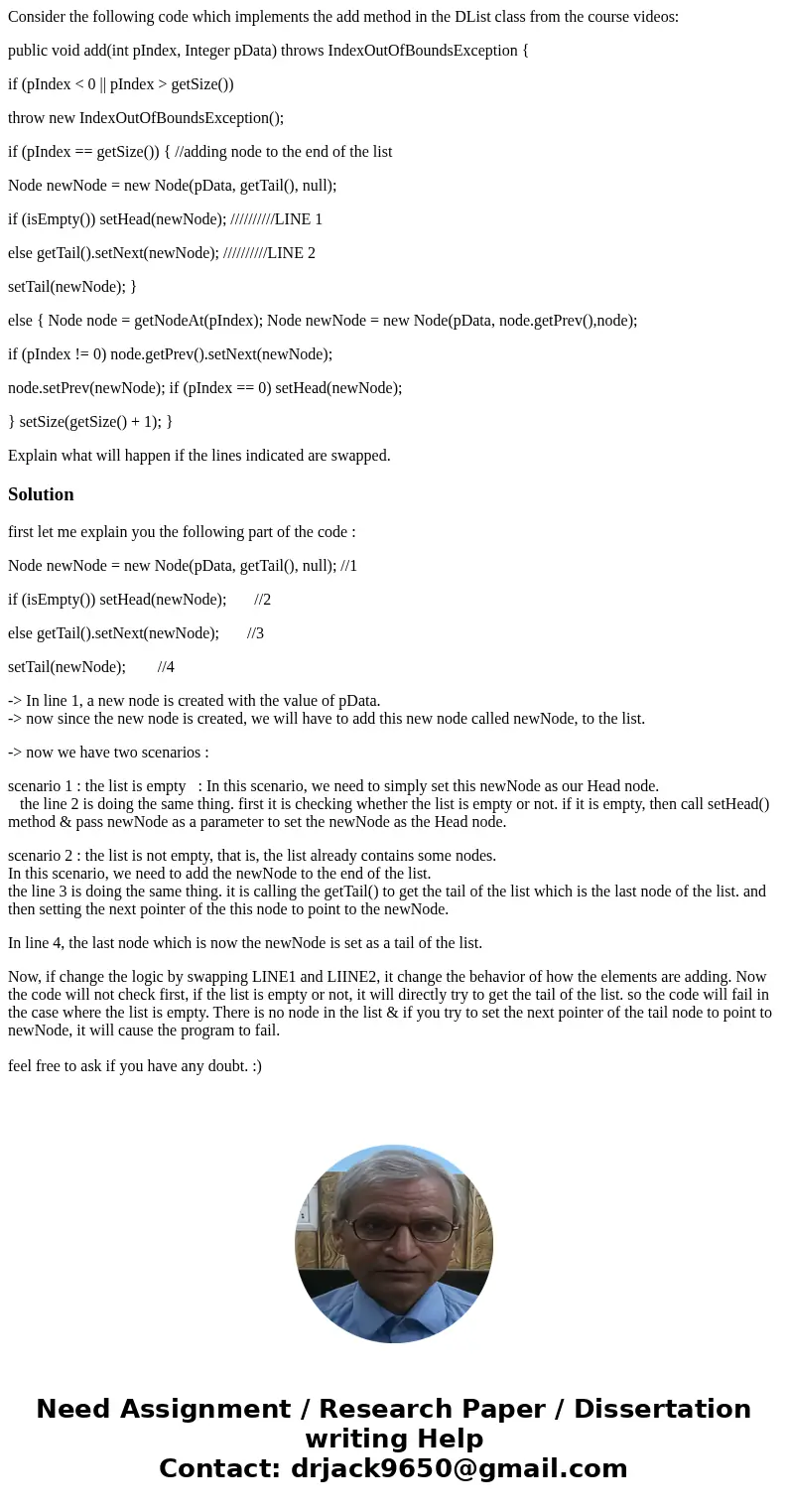 Consider the following code which implements the add method in the DList class from the course videos:

public void add(int pIndex, Integer pData) throws IndexOutOfBoundsException {

if (pIndex < 0 || pIndex > getSize())

throw new IndexOutOfBoundsException();

if (pIndex == getSize()) { //adding node to the end of the list

Node newNode = new Node(pData, getTail(), null);

if (isEmpty()) setHead(newNode); //////////LINE 1

else getTail().setNext(newNode); //////////LINE 2

setTail(newNode); }

else { Node node = getNodeAt(pIndex); Node newNode = new Node(pData, node.getPrev(),node);

if (pIndex != 0) node.getPrev().setNext(newNode);

node.setPrev(newNode); if (pIndex == 0) setHead(newNode);

} setSize(getSize() + 1); }

Explain what will happen if the lines indicated are swapped.

Solution

first let me explain you the following part of the code :

Node newNode = new Node(pData, getTail(), null); //1

if (isEmpty()) setHead(newNode); //2

else getTail().setNext(newNode); //3

setTail(newNode); //4

-> In line 1, a new node is created with the value of pData.
-> now since the new node is created, we will have to add this new node called newNode, to the list.

-> now we have two scenarios :

scenario 1 : the list is empty : In this scenario, we need to simply set this newNode as our Head node. the line 2 is doing the same thing. first it is checking whether the list is empty or not. if it is empty, then call setHead() method & pass newNode as a parameter to set the newNode as the Head node.

scenario 2 : the list is not empty, that is, the list already contains some nodes.
In this scenario, we need to add the newNode to the end of the list.
the line 3 is doing the same thing. it is calling the getTail() to get the tail of the list which is the last node of the list. and then setting the next pointer of the this node to point to the newNode.

In line 4, the last node which is now the newNode is set as a tail of the list.

Now, if change the logic by swapping LINE1 and LIINE2, it change the behavior of how the elements are adding. Now the code will not check first, if the list is empty or not, it will directly try to get the tail of the list. so the code will fail in the case where the list is empty. There is no node in the list & if you try to set the next pointer of the tail node to point to newNode, it will cause the program to fail.

feel free to ask if you have any doubt. :)

Need Assignment / Research Paper / Dissertation writing Help
Contact: drjack9650@gmail.com